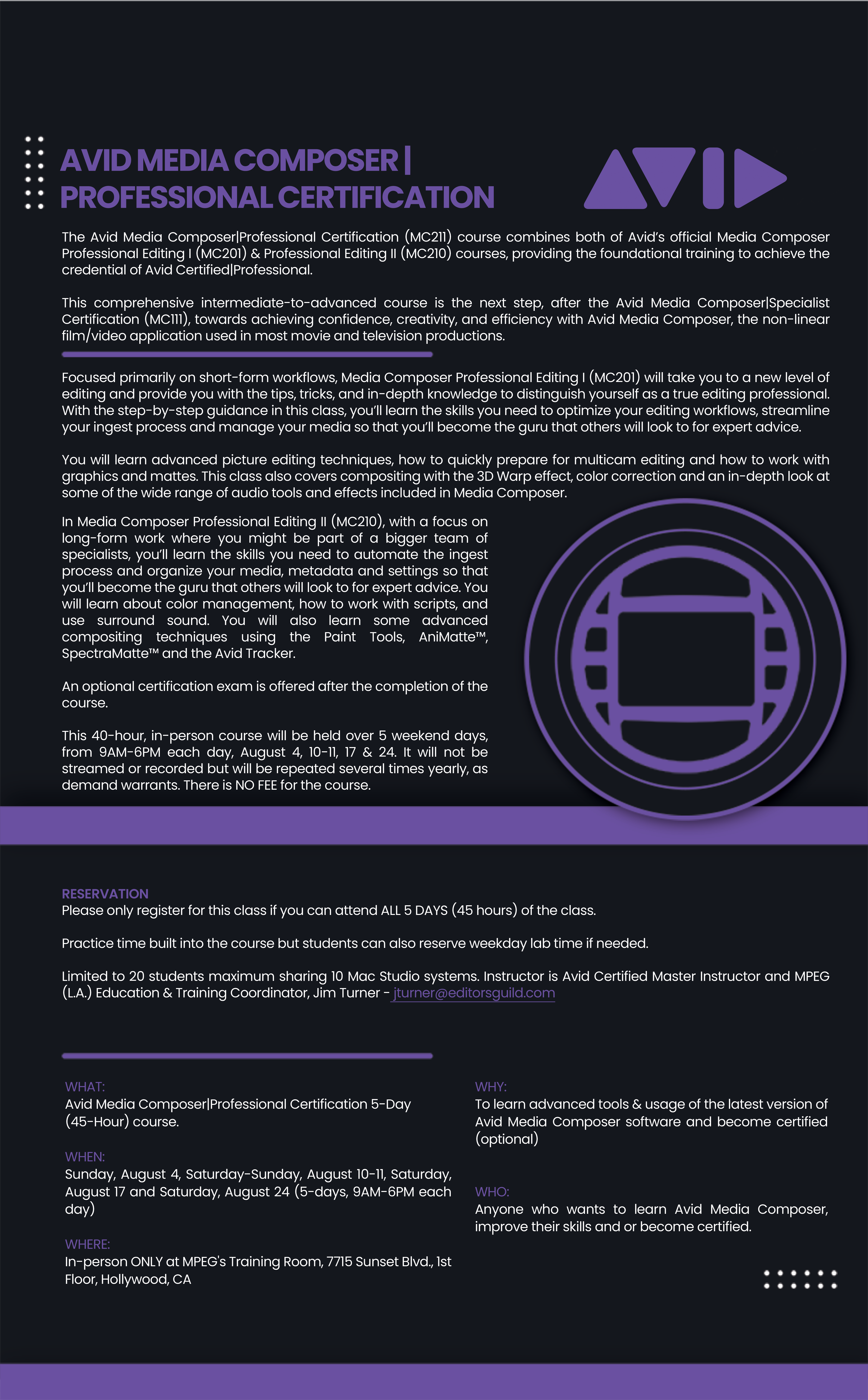 AVID MEDIA COMPOSER | PROFESSIONAL CERTIFICATION

AVID

The Avid Media Composer|Professional Certification (MC211) course combines both of Avid's official Media Composer Professional Editing I (MC201) & Professional Editing II (MC210) courses, providing the foundational training to achieve the credential of Avid Certified|Professional.

This comprehensive intermediate-to-advanced course is the next step, after the Avid Media Composer|Specialist Certification (MC111), towards achieving confidence, creativity, and efficiency with Avid Media Composer, the non-linear film/video application used in most movie and television productions.

Focused primarily on short-form workflows, Media Composer Professional Editing I (MC201) will take you to a new level of editing and provide you with the tips, tricks, and in-depth knowledge to distinguish yourself as a true editing professional. With the step-by-step guidance in this class, you'll learn the skills you need to optimize your editing workflows, streamline your ingest process and manage your media so that you'll become the guru that others will look to for expert advice.

You will learn advanced picture editing techniques, how to quickly prepare for multicam editing and how to work with graphics and mattes. This class also covers compositing with the 3D Warp effect, color correction and an in-depth look at some of the wide range of audio tools and effects included in Media Composer.

In Media Composer Professional Editing II (MC210), with a focus on long-form work where you might be part of a bigger team of specialists, you'll learn the skills you need to automate the ingest process and organize your media, metadata and settings so that you'll become the guru that others will look to for expert advice. You will learn about color management, how to work with scripts, and use surround sound. You will also learn some advanced compositing techniques using the Paint Tools, AniMatte™, SpectraMatte™ and the Avid Tracker.

An optional certification exam is offered after the completion of the course.

This 40-hour, in-person course will be held over 5 weekend days, from 9AM-6PM each day, August 4, 10-11, 17 & 24. It will not be streamed or recorded but will be repeated several times yearly, as demand warrants. There is NO FEE for the course.

RESERVATION
Please only register for this class if you can attend ALL 5 DAYS (45 hours) of the class.

Practice time built into the course but students can also reserve weekday lab time if needed.

Limited to 20 students maximum sharing 10 Mac Studio systems. Instructor is Avid Certified Master Instructor and MPEG (L.A.) Education & Training Coordinator, Jim Turner - jturner@editorsguild.com

WHAT:
Avid Media Composer|Professional Certification 5-Day (45-Hour) course.

WHEN:
Sunday, August 4, Saturday-Sunday, August 10-11, Saturday, August 17 and Saturday, August 24 (5-days, 9AM-6PM each day)

WHERE:
In-person ONLY at MPEG's Training Room, 7715 Sunset Blvd., 1st Floor, Hollywood, CA

WHY:
To learn advanced tools & usage of the latest version of Avid Media Composer software and become certified (optional)

WHO:
Anyone who wants to learn Avid Media Composer, improve their skills and or become certified.